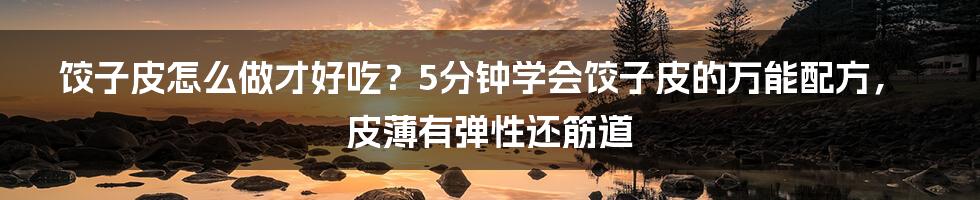 饺子皮怎么做才好吃？5分钟学会饺子皮的万能配方，皮薄有弹性还筋道